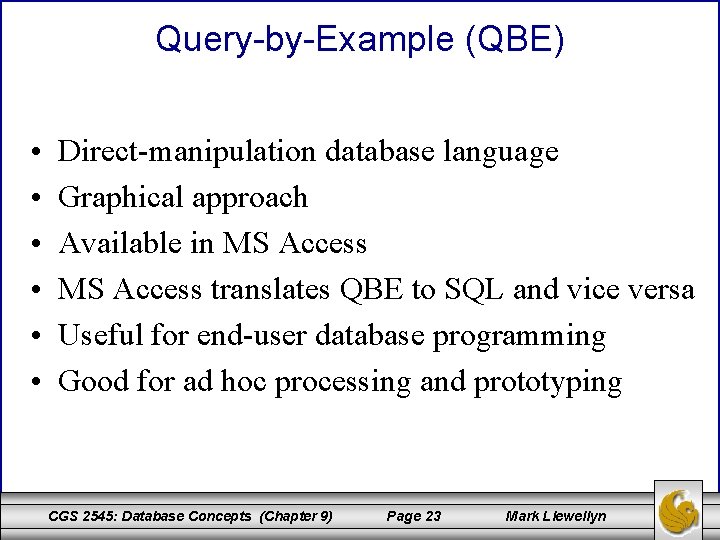 Query-by-Example (QBE)

• Direct-manipulation database language
• Graphical approach
• Available in MS Access
• MS Access translates QBE to SQL and vice versa
• Useful for end-user database programming
• Good for ad hoc processing and prototyping

CGS 2545: Database Concepts (Chapter 9) Page 23 Mark Llewellyn